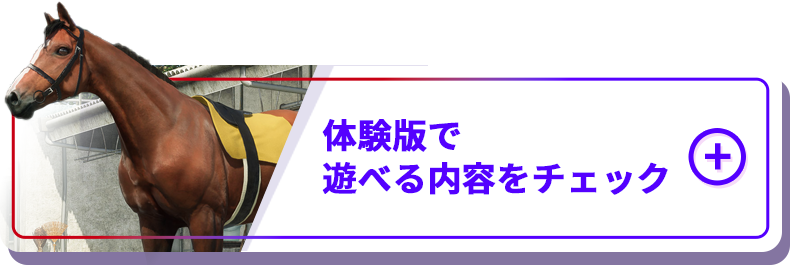 体験版で
遊べる内容をチェック
+